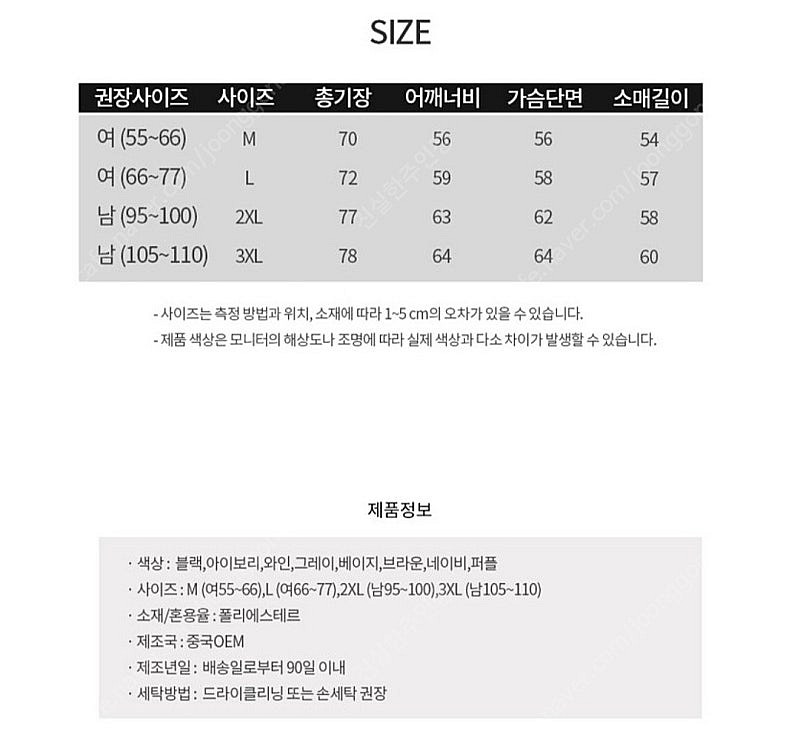 SIZE

| 권장사이즈 | 사이즈 | 총기장 | 어깨너비 | 가슴단면 | 소매길이 |
|---|---|---|---|---|---|
| 여 (55~66) | M | 70 | 56 | 56 | 54 |
| 여 (66~77) | L | 72 | 59 | 58 | 57 |
| 남 (95~100) | 2XL | 77 | 63 | 62 | 58 |
| 남 (105~110) | 3XL | 78 | 64 | 64 | 60 |

- 사이즈는 측정 방법과 위치, 소재에 따라 1~5 cm의 오차가 있을 수 있습니다.
- 제품 색상은 모니터의 해상도나 조명에 따라 실제 색상과 다소 차이가 발생할 수 있습니다.

제품정보

· 색상 : 블랙,아이보리,와인,그레이,베이지,브라운,네이비,퍼플
· 사이즈 : M (여55~66),L (여66~77),2XL (남95~100),3XL (남105~110)
· 소재/혼용율 : 폴리에스테르
· 제조국 : 중국OEM
· 제조년일 : 배송일로부터 90일 이내
· 세탁방법 : 드라이클리닝 또는 손세탁 권장